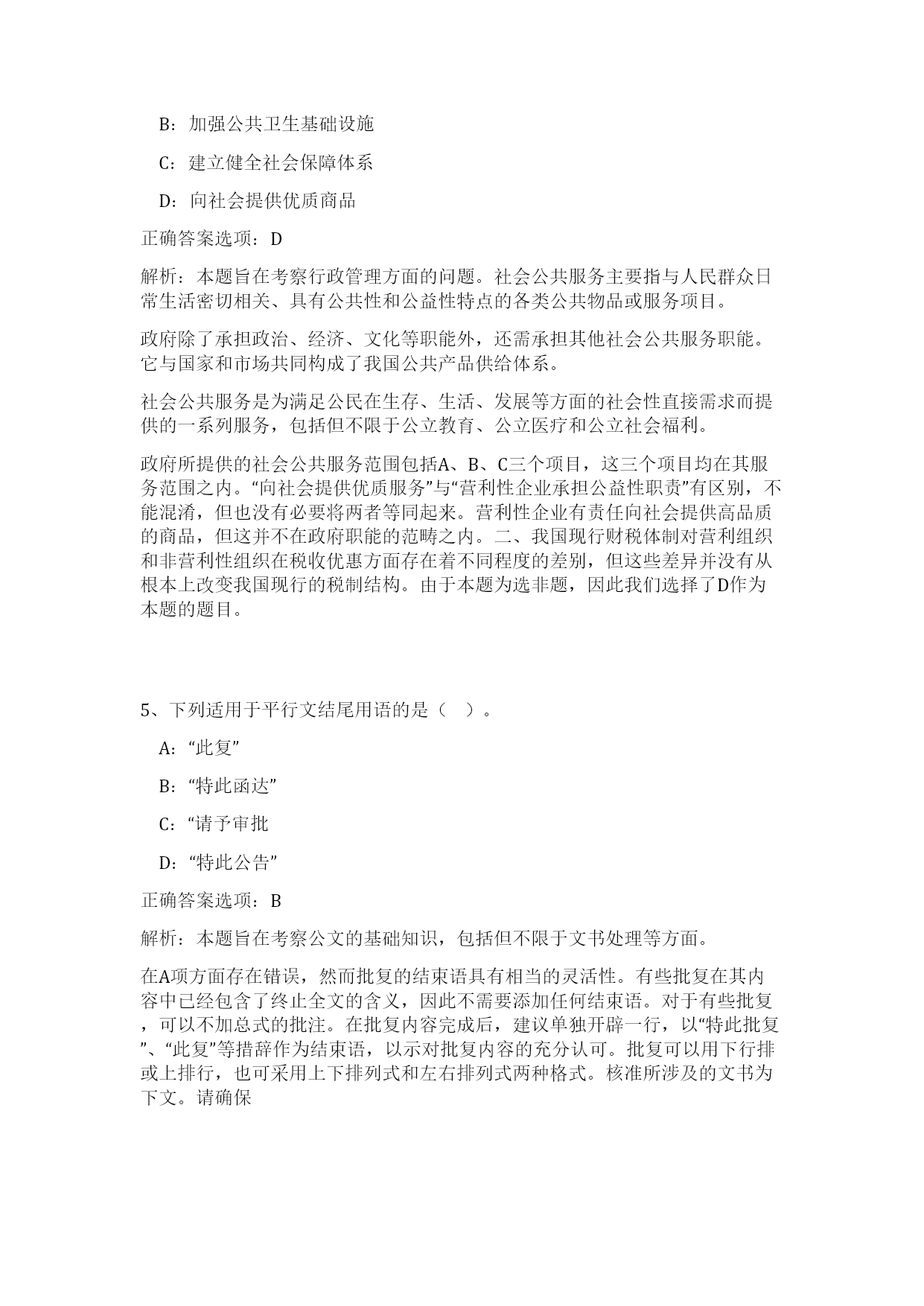 B：加强公共卫生基础设施

C：建立健全社会保障体系

D：向社会提供优质商品

正确答案选项：D

解析：本题旨在考察行政管理方面的问题。社会公共服务主要指与人民群众日常生活密切相关、具有公共性和公益性特点的各类公共物品或服务项目。

政府除了承担政治、经济、文化等职能外，还需承担其他社会公共服务职能。它与国家和市场共同构成了我国公共产品供给体系。

社会公共服务是为满足公民在生存、生活、发展等方面的社会性直接需求而提供的一系列服务，包括但不限于公立教育、公立医疗和公立社会福利。

政府所提供的社会公共服务范围包括A、B、C三个项目，这三个项目均在其服务范围之内。“向社会提供优质服务”与“营利性企业承担公益性职责”有区别，不能混淆，但也没有必要将两者等同起来。营利性企业有责任向社会提供高品质的商品，但这并不在政府职能的范畴之内。二、我国现行财税体制对营利组织和非营利性组织在税收优惠方面存在着不同程度的差别，但这些差异并没有从根本上改变我国现行的税制结构。由于本题为选非题，因此我们选择了D作为本题的题目。

5、下列适用于平行文结尾用语的是（ ）。

A：“此复”

B：“特此函达”

C：“请予审批

D：“特此公告”

正确答案选项：B

解析：本题旨在考察公文的基础知识，包括但不限于文书处理等方面。

在A项方面存在错误，然而批复的结束语具有相当的灵活性。有些批复在其内容中已经包含了终止全文的含义，因此不需要添加任何结束语。对于有些批复，可以不加总式的批注。在批复内容完成后，建议单独开辟一行，以“特此批复”、“此复”等措辞作为结束语，以示对批复内容的充分认可。批复可以用下行排或上排行，也可采用上下排列式和左右排列式两种格式。核准所涉及的文书为下文。请确保